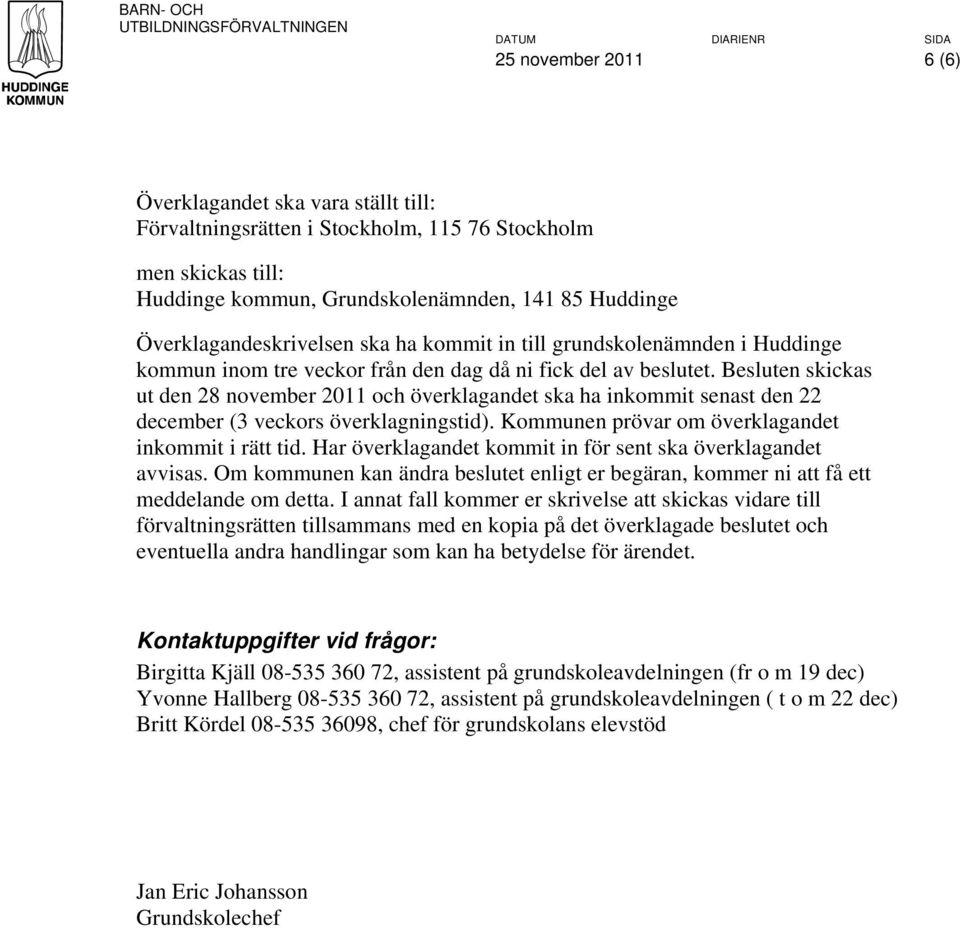 HUDDINGE KOMMUN

BARN- OCH UTBILDNINGSFÖRVALTNINGEN

DATUM
25 november 2011

DIARIENR

SIDA
6 (6)

Överklagandet ska vara ställt till:
Förvaltningsrätten i Stockholm, 115 76 Stockholm

men skickas till:
Huddinge kommun, Grundskolenämnden, 141 85 Huddinge

Överklagandeskrivelsen ska ha kommit in till grundskolenämnden i Huddinge kommun inom tre veckor från den dag då ni fick del av beslutet. Besluten skickas ut den 28 november 2011 och överklagandet ska ha inkommit senast den 22 december (3 veckors överklagningstid). Kommunen prövar om överklagandet inkommit i rätt tid. Har överklagandet kommit in för sent ska överklagandet avvisas. Om kommunen kan ändra beslutet enligt er begäran, kommer ni att få ett meddelande om detta. I annat fall kommer er skrivelse att skickas vidare till förvaltningsrätten tillsammans med en kopia på det överklagade beslutet och eventuella andra handlingar som kan ha betydelse för ärendet.

Kontaktuppgifter vid frågor:
Birgitta Kjäll 08-535 360 72, assistent på grundskoleavdelningen (fr o m 19 dec)
Yvonne Hallberg 08-535 360 72, assistent på grundskoleavdelningen ( t o m 22 dec)
Britt Kördel 08-535 36098, chef för grundskolans elevstöd

Jan Eric Johansson
Grundskolechef